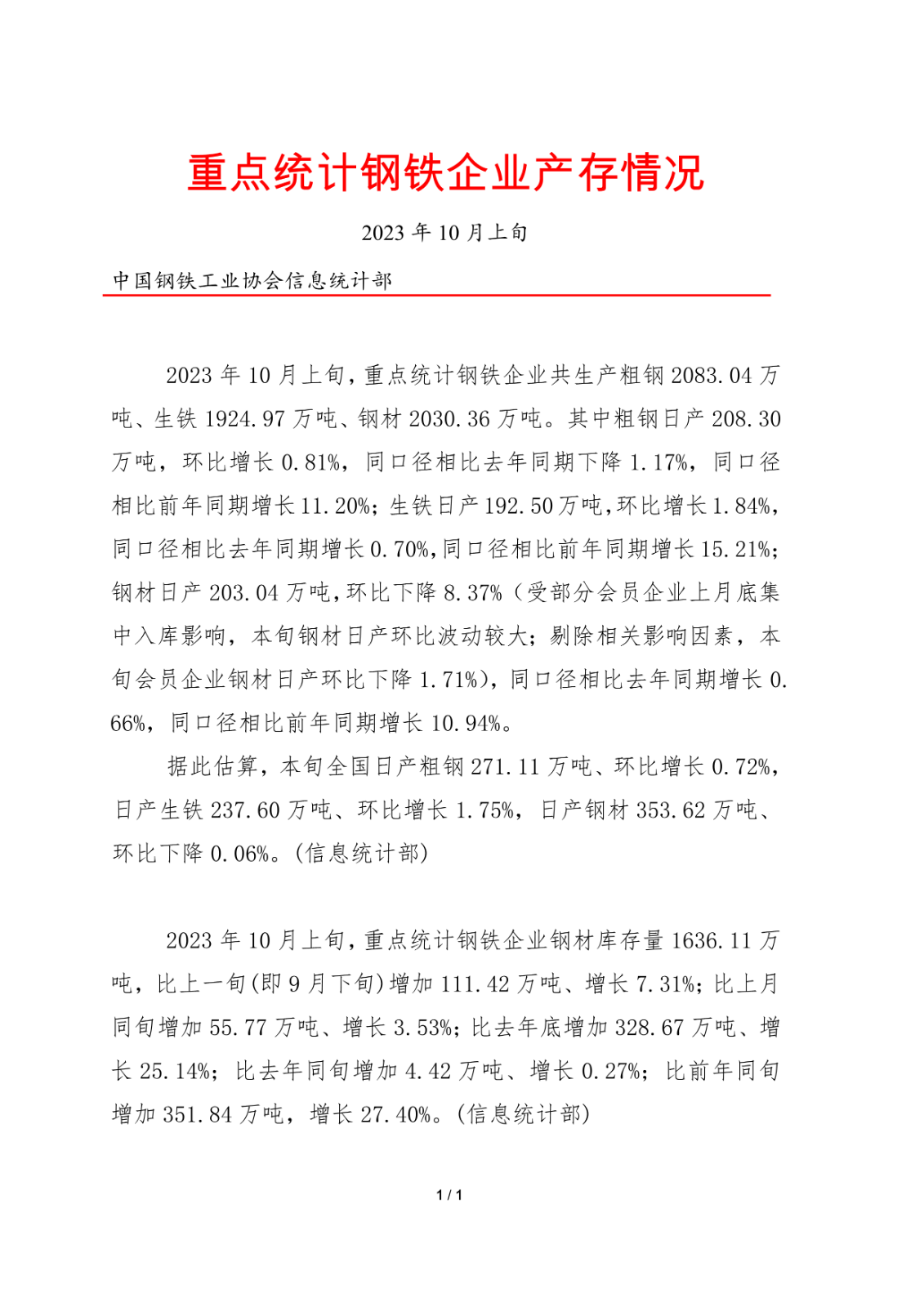 重点统计钢铁企业产存情况

2023 年 10 月上旬

中国钢铁工业协会信息统计部

2023 年 10 月上旬，重点统计钢铁企业共生产粗钢 2083.04 万吨、生铁 1924.97 万吨、钢材 2030.36 万吨。其中粗钢日产 208.30 万吨，环比增长 0.81%，同口径相比去年同期下降 1.17%，同口径相比前年同期增长 11.20%；生铁日产 192.50 万吨，环比增长 1.84%，同口径相比去年同期增长 0.70%，同口径相比前年同期增长 15.21%；钢材日产 203.04 万吨，环比下降 8.37%（受部分会员企业上月底集中入库影响，本旬钢材日产环比波动较大；剔除相关影响因素，本旬会员企业钢材日产环比下降 1.71%），同口径相比去年同期增长 0.66%，同口径相比前年同期增长 10.94%。

据此估算，本旬全国日产粗钢 271.11 万吨、环比增长 0.72%，日产生铁 237.60 万吨、环比增长 1.75%，日产钢材 353.62 万吨、环比下降 0.06%。(信息统计部)

2023 年 10 月上旬，重点统计钢铁企业钢材库存量 1636.11 万吨，比上一旬(即 9 月下旬)增加 111.42 万吨、增长 7.31%；比上月同旬增加 55.77 万吨、增长 3.53%；比去年底增加 328.67 万吨、增长 25.14%；比去年同旬增加 4.42 万吨、增长 0.27%；比前年同旬增加 351.84 万吨，增长 27.40%。(信息统计部)

1 / 1